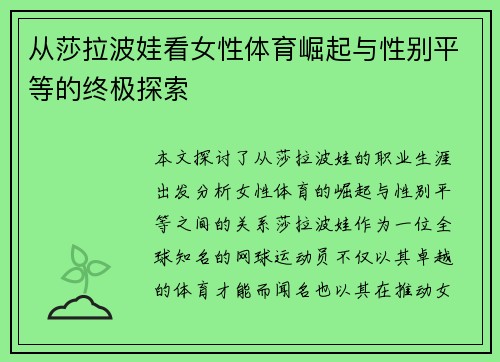 从莎拉波娃看女性体育崛起与性别平等的终极探索

本文探讨了从莎拉波娃的职业生涯出发分析女性体育的崛起与性别平等之间的关系莎拉波娃作为一位全球知名的网球运动员不仅以其卓越的体育才能而闻名也以其在推动女